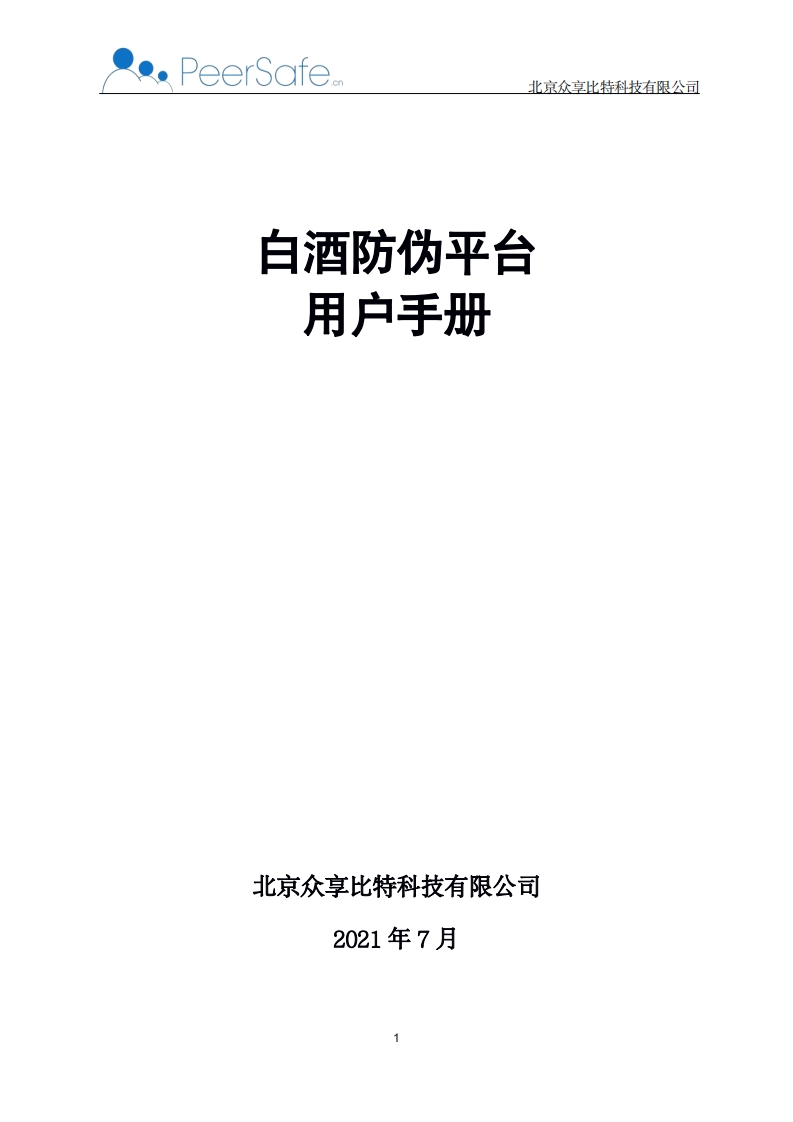 PeerSafe.cn

北京众享比特科技有限公司

白酒防伪平台
用户手册

北京众享比特科技有限公司

2021年7月

1